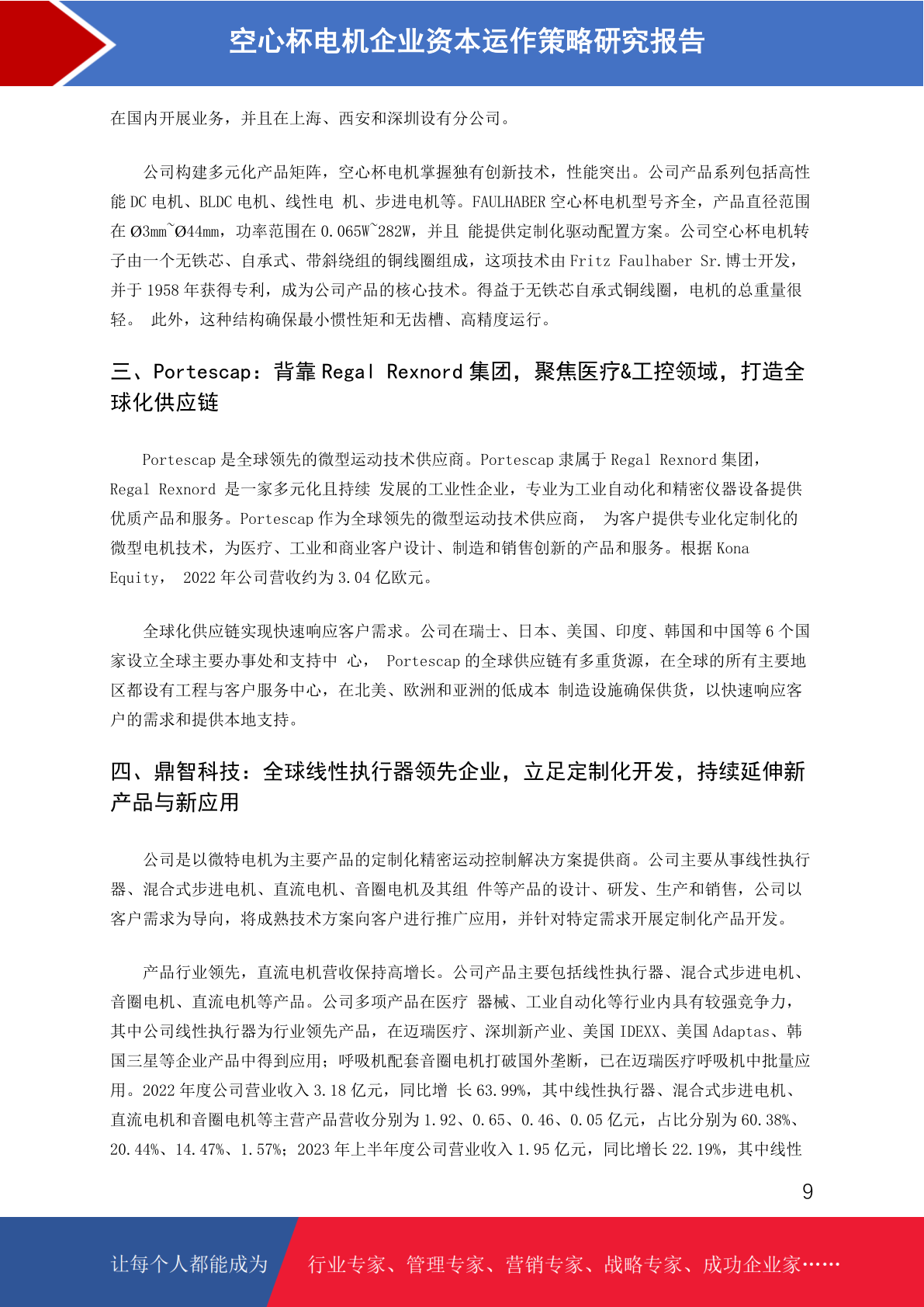 空心杯电机企业资本运作策略研究报告

在国内开展业务，并且在上海、西安和深圳设有分公司。

公司构建多元化产品矩阵，空心杯电机掌握独有创新技术，性能突出。公司产品系列包括高性能 DC 电机、BLDC 电机、线性电 机、步进电机等。FAULHABER 空心杯电机型号齐全，产品直径范围在 Ø3mm~Ø44mm，功率范围在 0.065W~282W，并且 能提供定制化驱动配置方案。公司空心杯电机转子由一个无铁芯、自承式、带斜绕组的铜线圈组成，这项技术由 Fritz Faulhaber Sr. 博士开发，并于 1958 年获得专利，成为公司产品的核心技术。得益于无铁芯自承式铜线圈，电机的总重量很轻。 此外，这种结构确保最小惯性矩和无齿槽、高精度运行。

三、Portescap：背靠 Regal Rexnord 集团，聚焦医疗&工控领域，打造全球化供应链

Portescap 是全球领先的微型运动技术供应商。Portescap 隶属于 Regal Rexnord 集团，Regal Rexnord 是一家多元化且持续 发展的工业性企业，专业为工业自动化和精密仪器设备提供优质产品和服务。Portescap 作为全球领先的微型运动技术供应商， 为客户提供专业化定制化的微型电机技术，为医疗、工业和商业客户设计、制造和销售创新的产品和服务。根据 Kona Equity， 2022 年公司营收约为 3.04 亿欧元。

全球化供应链实现快速响应客户需求。公司在瑞士、日本、美国、印度、韩国和中国等 6 个国家设立全球主要办事处和支持中 心， Portescap 的全球供应链有多重货源，在全球的所有主要地区都设有工程与客户服务中心，在北美、欧洲和亚洲的低成本 制造设施确保供货，以快速响应客户的需求和提供本地支持。

四、鼎智科技：全球线性执行器领先企业，立足定制化开发，持续延伸新产品与新应用

公司是以微特电机为主要产品的定制化精密运动控制解决方案提供商。公司主要从事线性执行器、混合式步进电机、直流电机、音圈电机及其组 件等产品的设计、研发、生产和销售，公司以客户需求为导向，将成熟技术方案向客户进行推广应用，并针对特定需求开展定制化产品开发。

产品行业领先，直流电机营收保持高增长。公司产品主要包括线性执行器、混合式步进电机、音圈电机、直流电机等产品。公司多项产品在医疗 器械、工业自动化等行业内具有较强竞争力，其中公司线性执行器为行业领先产品，在迈瑞医疗、深圳新产业、美国 IDEXX、美国 Adaptas、韩国三星等企业产品中得到应用；呼吸机配套音圈电机打破国外垄断，已在迈瑞医疗呼吸机中批量应用。2022 年度公司营业收入 3.18 亿元，同比增 长 63.99%，其中线性执行器、混合式步进电机、直流电机和音圈电机等主营产品营收分别为 1.92、0.65、0.46、0.05 亿元，占比分别为 60.38%、20.44%、14.47%、1.57%；2023 年上半年度公司营业收入 1.95 亿元，同比增长 22.19%，其中线性

9

让每个人都能成为 行业专家、管理专家、营销专家、战略专家、成功企业家……